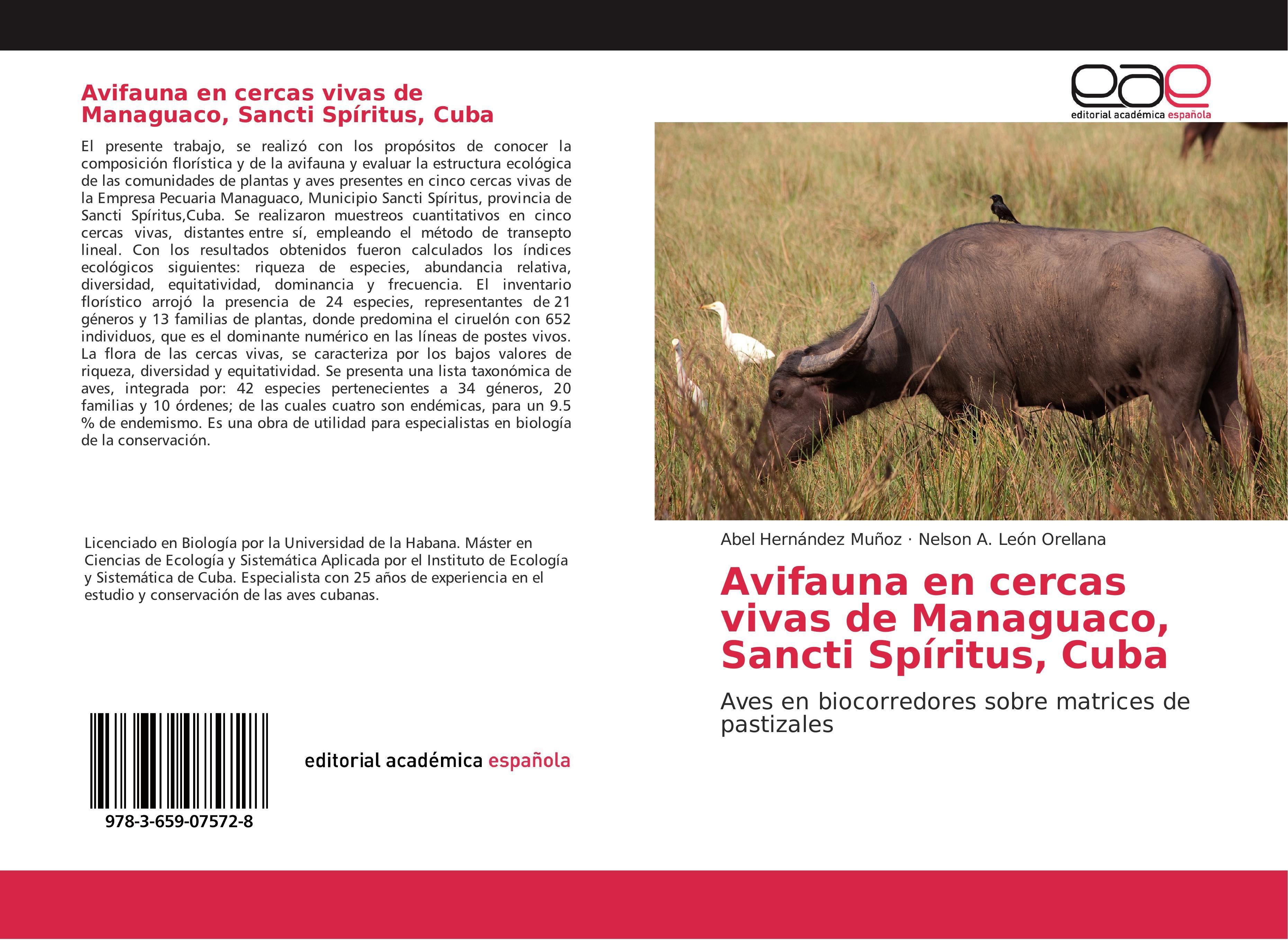 Avifauna en cercas vivas de Managuaco, Sancti Spíritus, Cuba

El presente trabajo, se realizó con los propósitos de conocer la composición florística y de la avifauna y evaluar la estructura ecológica de las comunidades de plantas y aves presentes en cinco cercas vivas de la Empresa Pecuaria Managuaco, Municipio Sancti Spíritus, provincia de Sancti Spíritus,Cuba. Se realizaron muestreos cuantitativos en cinco cercas vivas, distantes entre sí, empleando el método de transepto lineal. Con los resultados obtenidos fueron calculados los índices ecológicos siguientes: riqueza de especies, abundancia relativa, diversidad, equitatividad, dominancia y frecuencia. El inventario florístico arrojó la presencia de 24 especies, representantes de 21 géneros y 13 familias de plantas, donde predomina el ciruelón con 652 individuos, que es el dominante numérico en las líneas de postes vivos. La flora de las cercas vivas, se caracteriza por los bajos valores de riqueza, diversidad y equitatividad. Se presenta una lista taxonómica de aves, integrada por: 42 especies pertenecientes a 34 géneros, 20 familias y 10 órdenes; de las cuales cuatro son endémicas, para un 9.5 % de endemismo. Es una obra de utilidad para especialistas en biología de la conservación.

Licenciado en Biología por la Universidad de la Habana. Máster en Ciencias de Ecología y Sistemática Aplicada por el Instituto de Ecología y Sistemática de Cuba. Especialista con 25 años de experiencia en el estudio y conservación de las aves cubanas.

978-3-659-07572-8

editorial académica española

eae
editorial académica española

Abel Hernández Muñoz · Nelson A. León Orellana

Avifauna en cercas vivas de Managuaco, Sancti Spíritus, Cuba

Aves en biocorredores sobre matrices de pastizales